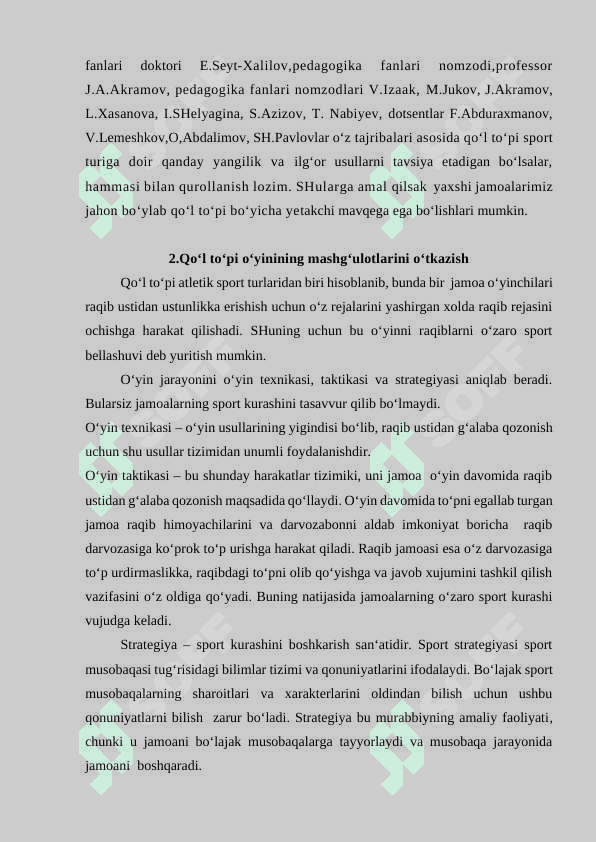 fanlari doktori E.Seyt-Xalilov,pedagogika fanlari nomzodi,professor J.A.Akramov, pedagogika fanlari nomzodlari V.Izaak, M.Jukov, J.Akramov, L.Xasanova, I.SHelyagina, S.Azizov, T. Nabiyev, dotsentlar F.Abduraxmanov, V.Lemeshkov,O,Abdalimov, SH.Pavlovlar o‘z tajribalari asosida qo‘l to‘pi sport turiga doir qanday yangilik va ilg‘or usullarni tavsiya etadigan bo‘lsalar, hammasi bilan qurollanish lozim. SHularga amal qilsak yaxshi jamoalarimiz jahon bo‘ylab qo‘l to‘pi bo‘yicha yetakchi mavqega ega bo‘lishlari mumkin.

2.Qo‘l to‘pi o‘yinining mashg‘ulotlarini o‘tkazish

Qo‘l to‘pi atletik sport turlaridan biri hisoblanib, bunda bir jamoa o‘yinchilari raqib ustidan ustunlikka erishish uchun o‘z rejalarini yashirgan xolda raqib rejasini ochishga harakat qilishadi. SHuning uchun bu o‘yinni raqiblarni o‘zaro sport bellashuvi deb yuritish mumkin.

O‘yin jarayonini o‘yin texnikasi, taktikasi va strategiyasi aniqlab beradi. Bularsiz jamoalarning sport kurashini tasavvur qilib bo‘lmaydi.

O‘yin texnikasi – o‘yin usullarining yigindisi bo‘lib, raqib ustidan g‘alaba qozonish uchun shu usullar tizimidan unumli foydalanishdir.

O‘yin taktikasi – bu shunday harakatlar tizimiki, uni jamoa o‘yin davomida raqib ustidan g‘alaba qozonish maqsadida qo‘llaydi. O‘yin davomida to‘pni egallab turgan jamoa raqib himoyachilarini va darvozabonni aldab imkoniyat boricha raqib darvozasiga ko‘prok to‘p urishga harakat qiladi. Raqib jamoasi esa o‘z darvozasiga to‘p urdirmaslikka, raqibdagi to‘pni olib qo‘yishga va javob xujumini tashkil qilish vazifasini o‘z oldiga qo‘yadi. Buning natijasida jamoalarning o‘zaro sport kurashi vujudga keladi.

Strategiya – sport kurashini boshkarish san‘atidir. Sport strategiyasi sport musobaqasi tug‘risidagi bilimlar tizimi va qonuniyatlarini ifodalaydi. Bo‘lajak sport musobaqalarning sharoitlari va xarakterlarini oldindan bilish uchun ushbu qonuniyatlarni bilish zarur bo‘ladi. Strategiya bu murabbiyning amaliy faoliyati, chunki u jamoani bo‘lajak musobaqalarga tayyorlaydi va musobaqa jarayonida jamoani boshqaradi.